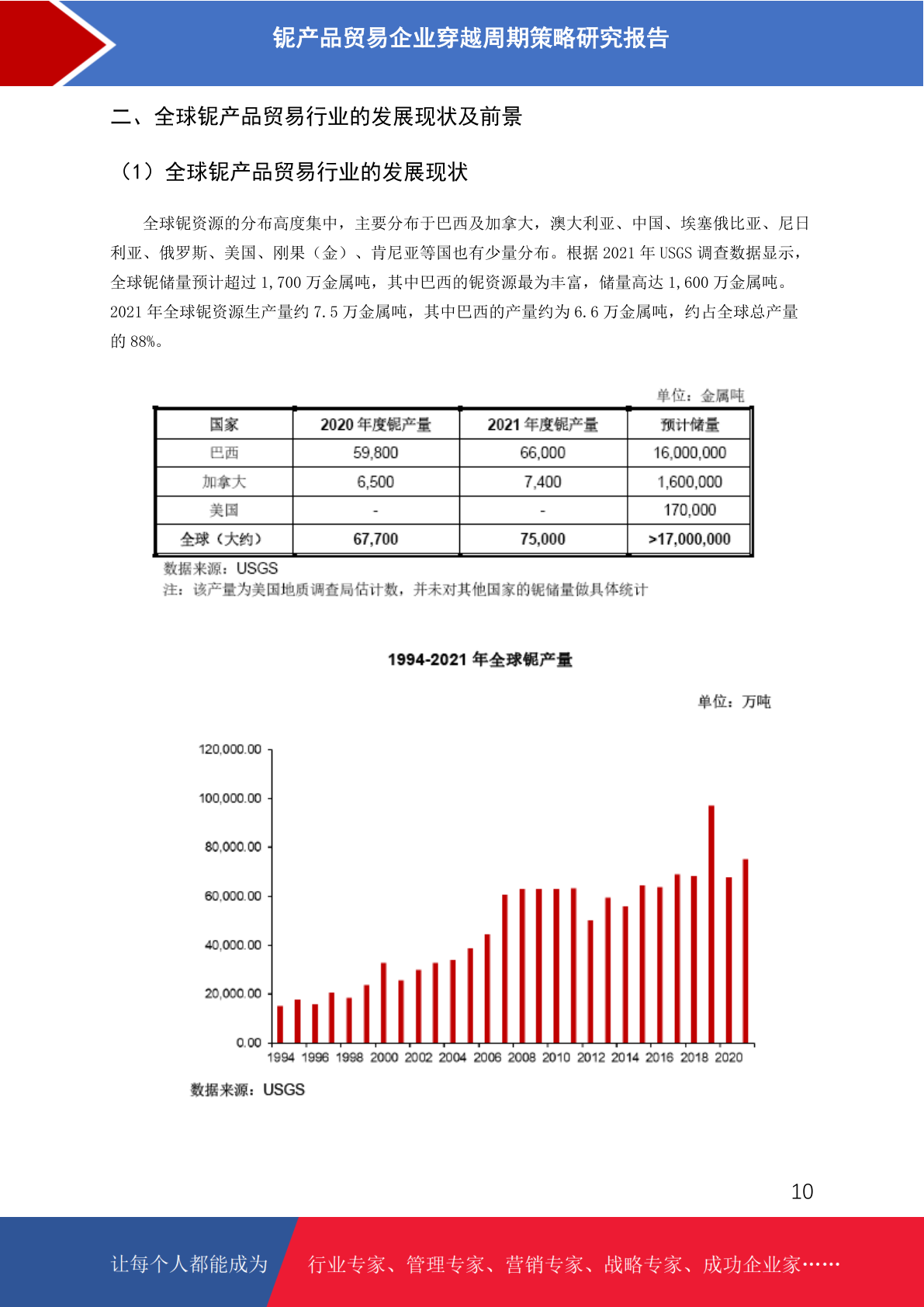 铌产品贸易企业穿越周期策略研究报告

二、全球铌产品贸易行业的发展现状及前景

（1）全球铌产品贸易行业的发展现状

全球铌资源的分布高度集中，主要分布于巴西及加拿大，澳大利亚、中国、埃塞俄比亚、尼日利亚、俄罗斯、美国、刚果（金）、肯尼亚等国也有少量分布。根据 2021 年 USGS 调查数据显示，全球铌储量预计超过 1,700 万金属吨，其中巴西的铌资源最为丰富，储量高达 1,600 万金属吨。2021 年全球铌资源生产量约 7.5 万金属吨，其中巴西的产量约为 6.6 万金属吨，约占全球总产量的 88%。

单位：金属吨

| 国家 | 2020 年度铌产量 | 2021 年度铌产量 | 预计储量 |
|---|---|---|---|
| 巴西 | 59,800 | 66,000 | 16,000,000 |
| 加拿大 | 6,500 | 7,400 | 1,600,000 |
| 美国 | - | - | 170,000 |
| 全球（大约） | 67,700 | 75,000 | >17,000,000 |

数据来源：USGS
注：该产量为美国地质调查局估计数，并未对其他国家的铌储量做具体统计

1994-2021 年全球铌产量

单位：万吨

120,000.00
100,000.00
80,000.00
60,000.00
40,000.00
20,000.00
0.00
1994 1996 1998 2000 2002 2004 2006 2008 2010 2012 2014 2016 2018 2020

数据来源：USGS

10

让每个人都能成为 行业专家、管理专家、营销专家、战略专家、成功企业家……